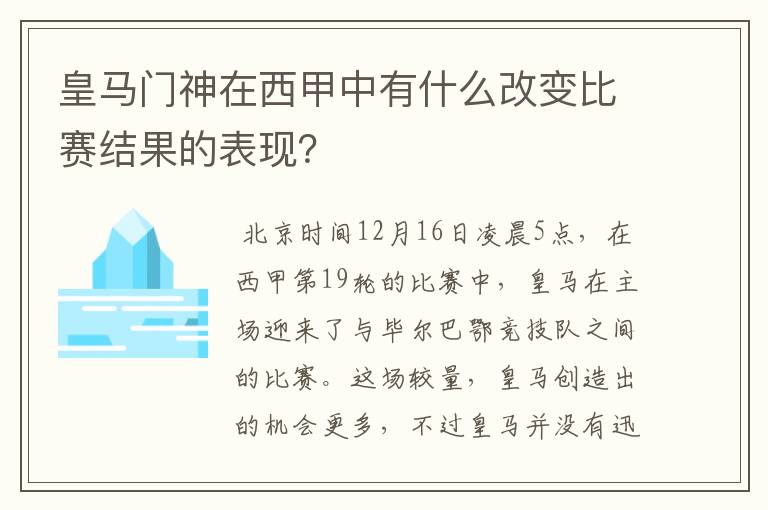 皇马门神在西甲中有什么改变比赛结果的表现?

北京时间12月16日凌晨5点，在西甲第19轮的比赛中，皇马在主场迎来了与毕尔巴鄂竞技队之间的比赛。这场较量，皇马创造出的机会更多，不过皇马并没有迅